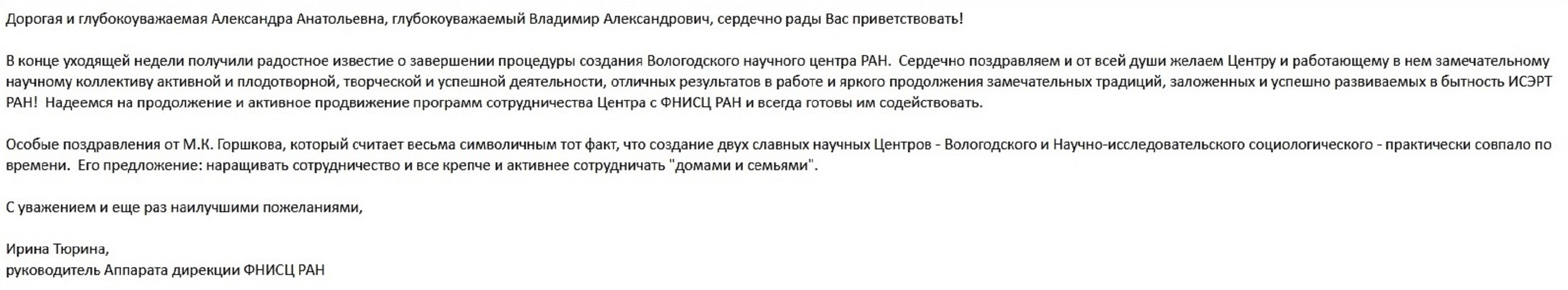 Дорогая и глубокоуважаемая Александра Анатольевна, глубокоуважаемый Владимир Александрович, сердечно рады Вас приветствовать!

В конце уходящей недели получили радостное известие о завершении процедуры создания Вологодского научного центра РАН. Сердечно поздравляем и от всей души желаем Центру и работающему в нем замечательному научному коллективу активной и плодотворной, творческой и успешной деятельности, отличных результатов в работе и яркого продолжения замечательных традиций, заложенных и успешно развиваемых в бытность ИСЭРТ РАН! Надеемся на продолжение и активное продвижение программ сотрудничества Центра с ФНИСЦ РАН и всегда готовы им содействовать.

Особые поздравления от М.К. Горшкова, который считает весьма символичным тот факт, что создание двух славных научных Центров - Вологодского и Научно-исследовательского социологического - практически совпало по времени. Его предложение: наращивать сотрудничество и все крепче и активнее сотрудничать "домами и семьями".

С уважением и еще раз наилучшими пожеланиями,

Ирина Тюрина,
руководитель Аппарата дирекции ФНИСЦ РАН